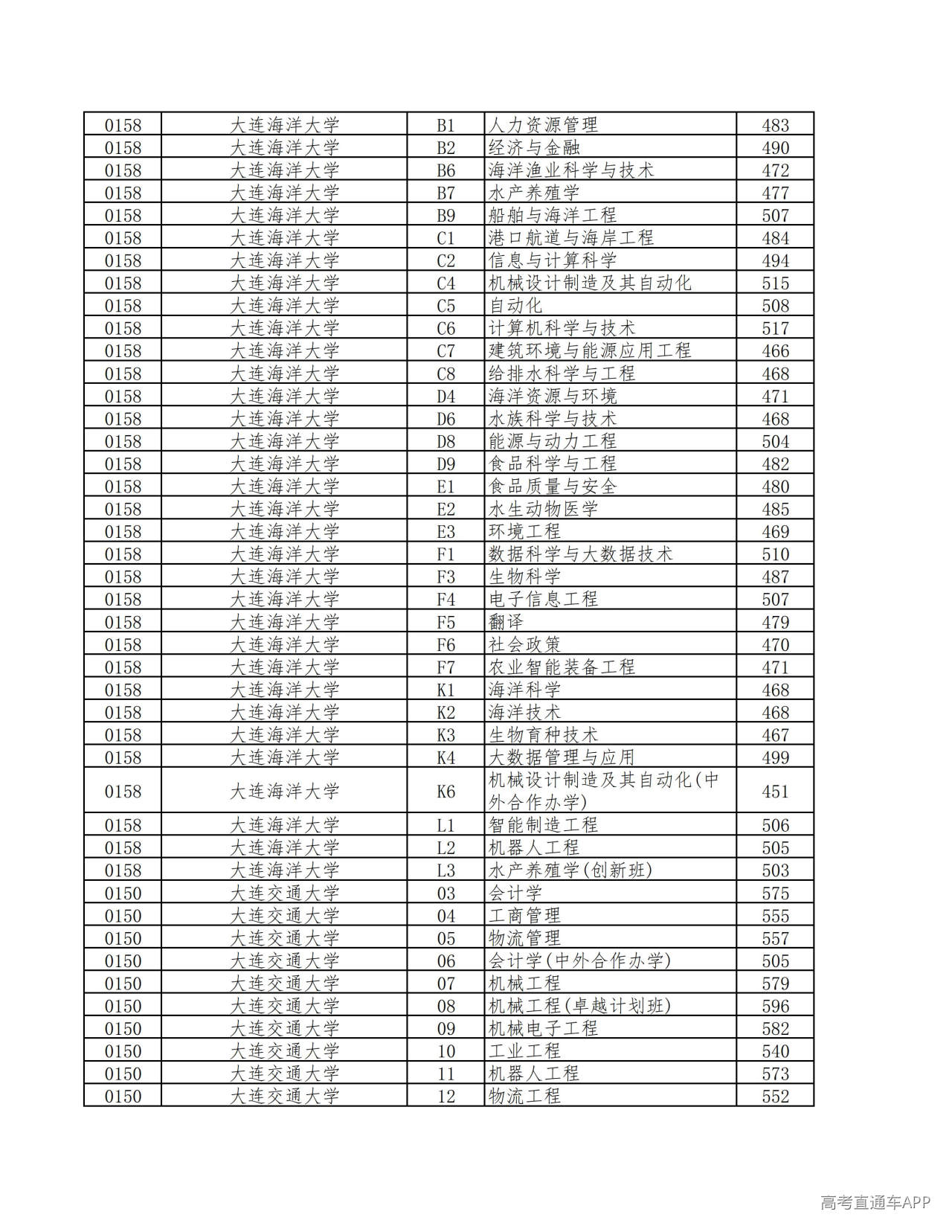 | 0158 | 大连海洋大学 | B1 | 人力资源管理 | 483 |
|---|---|---|---|---|
| 0158 | 大连海洋大学 | B2 | 经济与金融 | 490 |
| 0158 | 大连海洋大学 | B6 | 海洋渔业科学与技术 | 472 |
| 0158 | 大连海洋大学 | B7 | 水产养殖学 | 477 |
| 0158 | 大连海洋大学 | B9 | 船舶与海洋工程 | 507 |
| 0158 | 大连海洋大学 | C1 | 港口航道与海岸工程 | 484 |
| 0158 | 大连海洋大学 | C2 | 信息与计算科学 | 494 |
| 0158 | 大连海洋大学 | C4 | 机械设计制造及其自动化 | 515 |
| 0158 | 大连海洋大学 | C5 | 自动化 | 508 |
| 0158 | 大连海洋大学 | C6 | 计算机科学与技术 | 517 |
| 0158 | 大连海洋大学 | C7 | 建筑环境与能源应用工程 | 466 |
| 0158 | 大连海洋大学 | C8 | 给排水科学与工程 | 468 |
| 0158 | 大连海洋大学 | D4 | 海洋资源与环境 | 471 |
| 0158 | 大连海洋大学 | D6 | 水族科学与技术 | 468 |
| 0158 | 大连海洋大学 | D8 | 能源与动力工程 | 504 |
| 0158 | 大连海洋大学 | D9 | 食品科学与工程 | 482 |
| 0158 | 大连海洋大学 | E1 | 食品质量与安全 | 480 |
| 0158 | 大连海洋大学 | E2 | 水生动物医学 | 485 |
| 0158 | 大连海洋大学 | E3 | 环境工程 | 469 |
| 0158 | 大连海洋大学 | F1 | 数据科学与大数据技术 | 510 |
| 0158 | 大连海洋大学 | F3 | 生物科学 | 487 |
| 0158 | 大连海洋大学 | F4 | 电子信息工程 | 507 |
| 0158 | 大连海洋大学 | F5 | 翻译 | 479 |
| 0158 | 大连海洋大学 | F6 | 社会政策 | 470 |
| 0158 | 大连海洋大学 | F7 | 农业智能装备工程 | 471 |
| 0158 | 大连海洋大学 | K1 | 海洋科学 | 468 |
| 0158 | 大连海洋大学 | K2 | 海洋技术 | 468 |
| 0158 | 大连海洋大学 | K3 | 生物育种技术 | 467 |
| 0158 | 大连海洋大学 | K4 | 大数据管理与应用 | 499 |
| 0158 | 大连海洋大学 | K6 | 机械设计制造及其自动化(中外合作办学) | 451 |
| 0158 | 大连海洋大学 | L1 | 智能制造工程 | 506 |
| 0158 | 大连海洋大学 | L2 | 机器人工程 | 505 |
| 0158 | 大连海洋大学 | L3 | 水产养殖学(创新班) | 503 |
| 0150 | 大连交通大学 | 03 | 会计学 | 575 |
| 0150 | 大连交通大学 | 04 | 工商管理 | 555 |
| 0150 | 大连交通大学 | 05 | 物流管理 | 557 |
| 0150 | 大连交通大学 | 06 | 会计学(中外合作办学) | 505 |
| 0150 | 大连交通大学 | 07 | 机械工程 | 579 |
| 0150 | 大连交通大学 | 08 | 机械工程(卓越计划班) | 596 |
| 0150 | 大连交通大学 | 09 | 机械电子工程 | 582 |
| 0150 | 大连交通大学 | 10 | 工业工程 | 540 |
| 0150 | 大连交通大学 | 11 | 机器人工程 | 573 |
| 0150 | 大连交通大学 | 12 | 物流工程 | 552 |

高考直通车APP